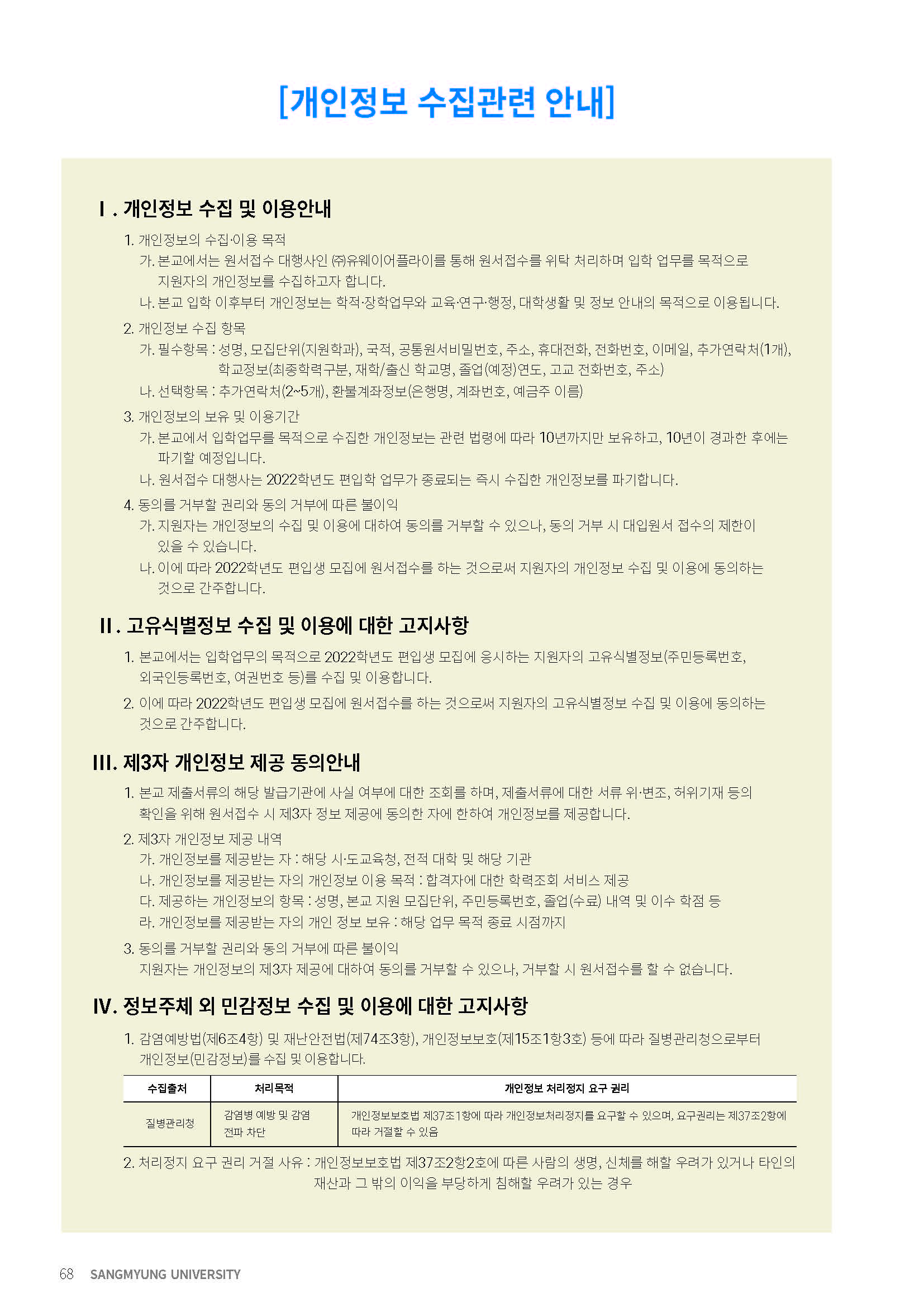 [개인정보 수집관련 안내]

Ⅰ. 개인정보 수집 및 이용안내

1. 개인정보의 수집·이용 목적
가. 본교에서는 원서접수 대행사인 ㈜유웨이어플라이를 통해 원서접수를 위탁 처리하며 입학 업무를 목적으로 지원자의 개인정보를 수집하고자 합니다.
나. 본교 입학 이후부터 개인정보는 학적·장학업무와 교육·연구·행정, 대학생활 및 정보 안내의 목적으로 이용됩니다.

2. 개인정보 수집 항목
가. 필수항목 : 성명, 모집단위(지원학과), 국적, 공통원서비밀번호, 주소, 휴대전화, 전화번호, 이메일, 추가연락처(1개), 학교정보(최종학력구분, 재학/출신 학교명, 졸업(예정)연도, 고교 전화번호, 주소)
나. 선택항목 : 추가연락처(2~5개), 환불계좌정보(은행명, 계좌번호, 예금주 이름)

3. 개인정보의 보유 및 이용기간
가. 본교에서 입학업무를 목적으로 수집한 개인정보는 관련 법령에 따라 10년까지만 보유하고, 10년이 경과한 후에는 파기할 예정입니다.
나. 원서접수 대행사는 2022학년도 편입학 업무가 종료되는 즉시 수집한 개인정보를 파기합니다.

4. 동의를 거부할 권리와 동의 거부에 따른 불이익
가. 지원자는 개인정보의 수집 및 이용에 대하여 동의를 거부할 수 있으나, 동의 거부 시 대입원서 접수의 제한이 있을 수 있습니다.
나. 이에 따라 2022학년도 편입생 모집에 원서접수를 하는 것으로써 지원자의 개인정보 수집 및 이용에 동의하는 것으로 간주합니다.

Ⅱ. 고유식별정보 수집 및 이용에 대한 고지사항

1. 본교에서는 입학업무의 목적으로 2022학년도 편입생 모집에 응시하는 지원자의 고유식별정보(주민등록번호, 외국인등록번호, 여권번호 등)를 수집 및 이용합니다.
2. 이에 따라 2022학년도 편입생 모집에 원서접수를 하는 것으로써 지원자의 고유식별정보 수집 및 이용에 동의하는 것으로 간주합니다.

Ⅲ. 제3자 개인정보 제공 동의안내

1. 본교 제출서류의 해당 발급기관에 사실 여부에 대한 조회를 하며, 제출서류에 대한 서류 위·변조, 허위기재 등의 확인을 위해 원서접수 시 제3자 정보 제공에 동의한 자에 한하여 개인정보를 제공합니다.
2. 제3자 개인정보 제공 내역
가. 개인정보를 제공받는 자 : 해당 시·도교육청, 전적 대학 및 해당 기관
나. 개인정보를 제공받는 자의 개인정보 이용 목적 : 합격자에 대한 학력조회 서비스 제공
다. 제공하는 개인정보의 항목 : 성명, 본교 지원 모집단위, 주민등록번호, 졸업(수료) 내역 및 이수 학점 등
라. 개인정보를 제공받는 자의 개인 정보 보유 : 해당 업무 목적 종료 시점까지
3. 동의를 거부할 권리와 동의 거부에 따른 불이익
지원자는 개인정보의 제3자 제공에 대하여 동의를 거부할 수 있으나, 거부할 시 원서접수를 할 수 없습니다.

Ⅳ. 정보주체 외 민감정보 수집 및 이용에 대한 고지사항

1. 감염예방법(제6조4항) 및 재난안전법(제74조3항), 개인정보보호(제15조1항3호) 등에 따라 질병관리청으로부터 개인정보(민감정보)를 수집 및 이용합니다.

| 수집출처 | 처리목적 | 개인정보 처리정지 요구 권리 |
|---|---|---|
| 질병관리청 | 감염병 예방 및 감염 전파 차단 | 개인정보보호법 제37조1항에 따라 개인정보처리정지를 요구할 수 있으며, 요구권리는 제37조2항에 따라 거절할 수 있음 |

2. 처리정지 요구 권리 거절 사유 : 개인정보보호법 제37조2항2호에 따른 사람의 생명, 신체를 해할 우려가 있거나 타인의 재산과 그 밖의 이익을 부당하게 침해할 우려가 있는 경우

68 SANGMYUNG UNIVERSITY